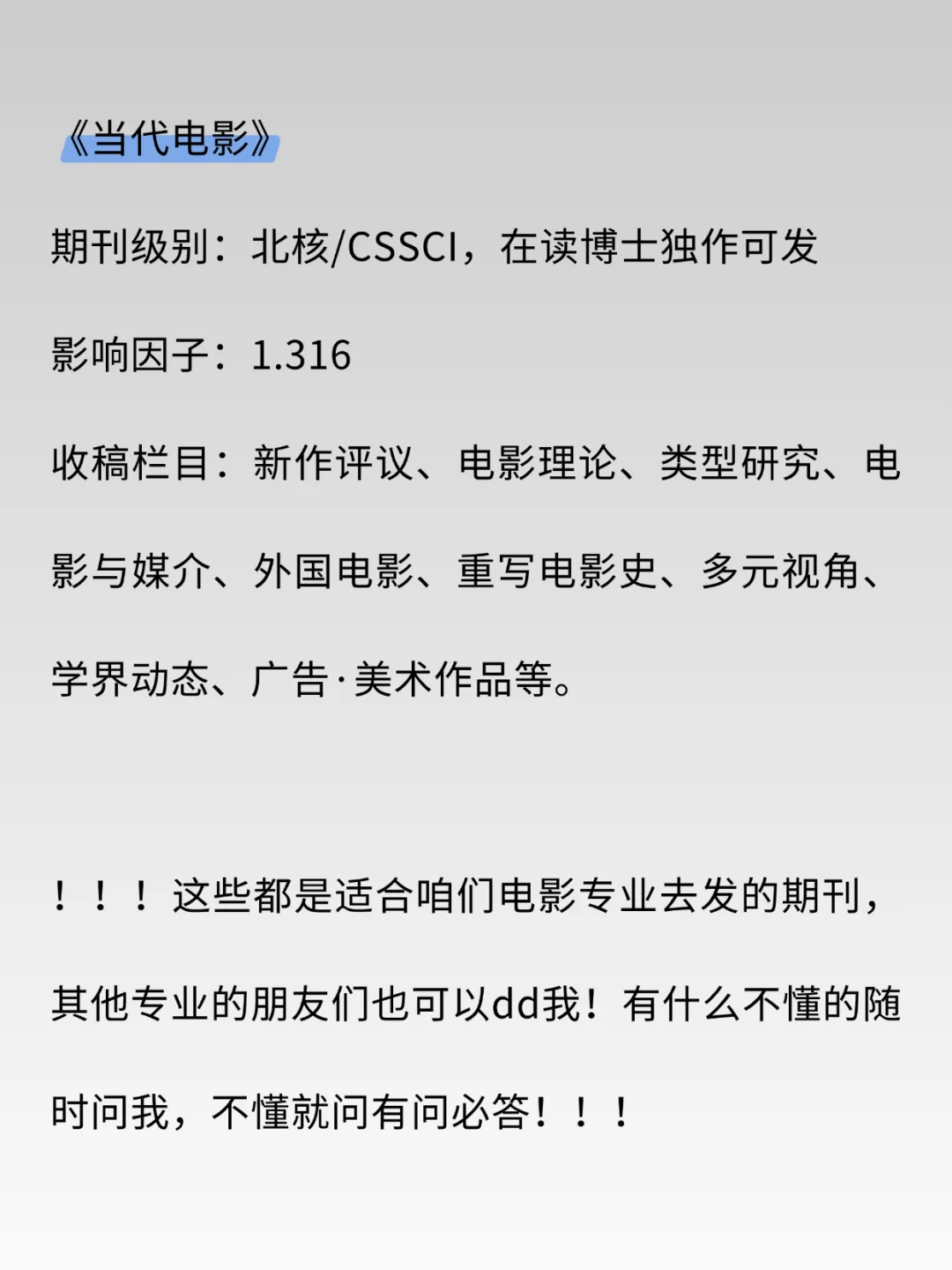 《当代电影》

期刊级别：北核/CSSCI，在读博士独作可发

影响因子：1.316

收稿栏目：新作评议、电影理论、类型研究、电影与媒介、外国电影、重写电影史、多元视角、学界动态、广告·美术作品等。

！！！这些都是适合咱们电影专业去发的期刊，其他专业的朋友们也可以dd我！有什么不懂的随时问我，不懂就问有问必答！！！